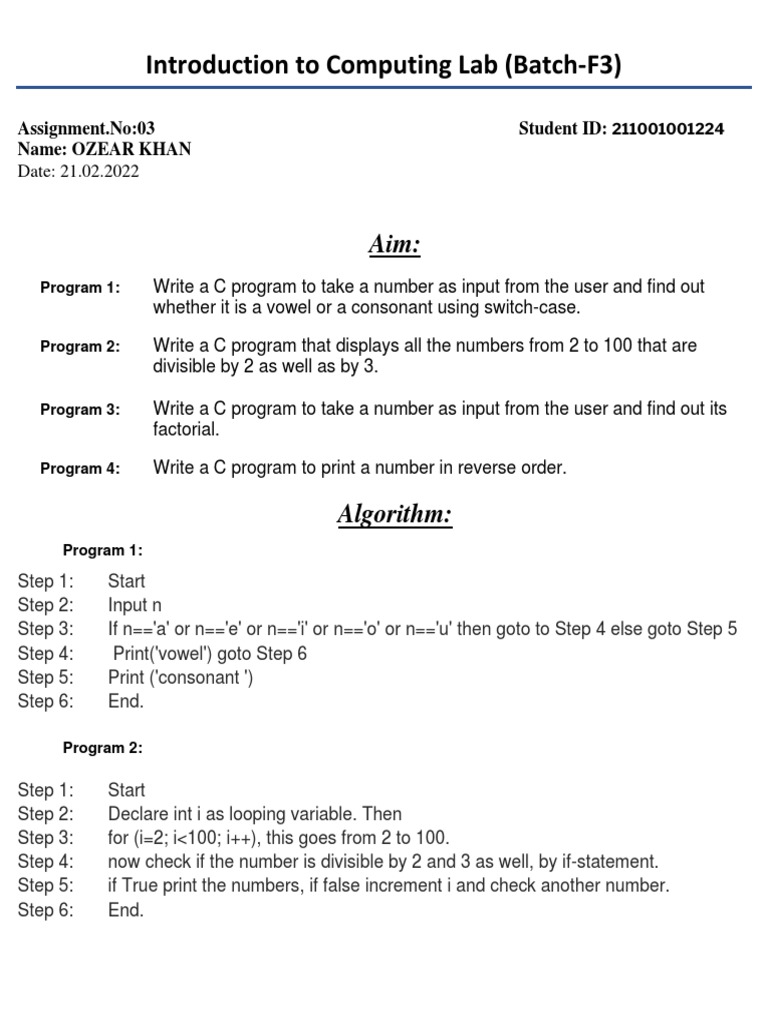 Introduction to Computing Lab (Batch-F3)

Assignment.No:03
Student ID: 211001001224
Name: OZEAR KHAN
Date: 21.02.2022

Aim:

Program 1: Write a C program to take a number as input from the user and find out whether it is a vowel or a consonant using switch-case.

Program 2: Write a C program that displays all the numbers from 2 to 100 that are divisible by 2 as well as by 3.

Program 3: Write a C program to take a number as input from the user and find out its factorial.

Program 4: Write a C program to print a number in reverse order.

Algorithm:

Program 1:

Step 1: Start
Step 2: Input n
Step 3: If n=='a' or n=='e' or n=='i' or n=='o' or n=='u' then goto to Step 4 else goto Step 5
Step 4: Print('vowel') goto Step 6
Step 5: Print ('consonant ')
Step 6: End.

Program 2:

Step 1: Start
Step 2: Declare int i as looping variable. Then
Step 3: for (i=2; i<100; i++), this goes from 2 to 100.
Step 4: now check if the number is divisible by 2 and 3 as well, by if-statement.
Step 5: if True print the numbers, if false increment i and check another number.
Step 6: End.